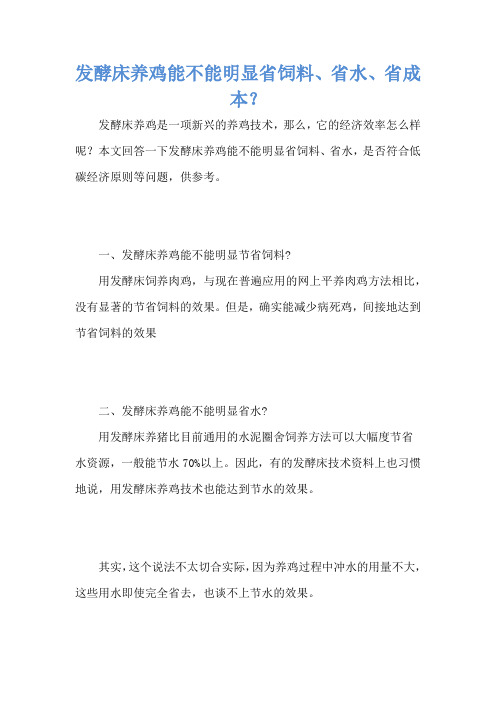 发酵床养鸡能不能明显省饲料、省水、省成本？

发酵床养鸡是一项新兴的养鸡技术，那么，它的经济效率怎么样呢？本文回答一下发酵床养鸡能不能明显省饲料、省水，是否符合低碳经济原则等问题，供参考。

一、发酵床养鸡能不能明显节省饲料?

用发酵床饲养肉鸡，与现在普遍应用的网上平养肉鸡方法相比，没有显著的节省饲料的效果。但是，确实能减少病死鸡，间接地达到节省饲料的效果

二、发酵床养鸡能不能明显省水?

用发酵床养猪比目前通用的水泥圈舍饲养方法可以大幅度节省水资源，一般能节水 70%以上。因此，有的发酵床技术资料上也习惯地说，用发酵床养鸡技术也能达到节水的效果。

其实，这个说法不太切合实际，因为养鸡过程中冲水的用量不大，这些用水即使完全省去，也谈不上节水的效果。